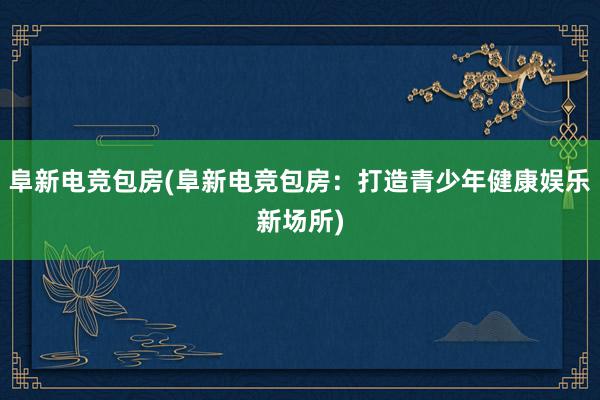 阜新电竞包房(阜新电竞包房：打造青少年健康娱乐新场所)